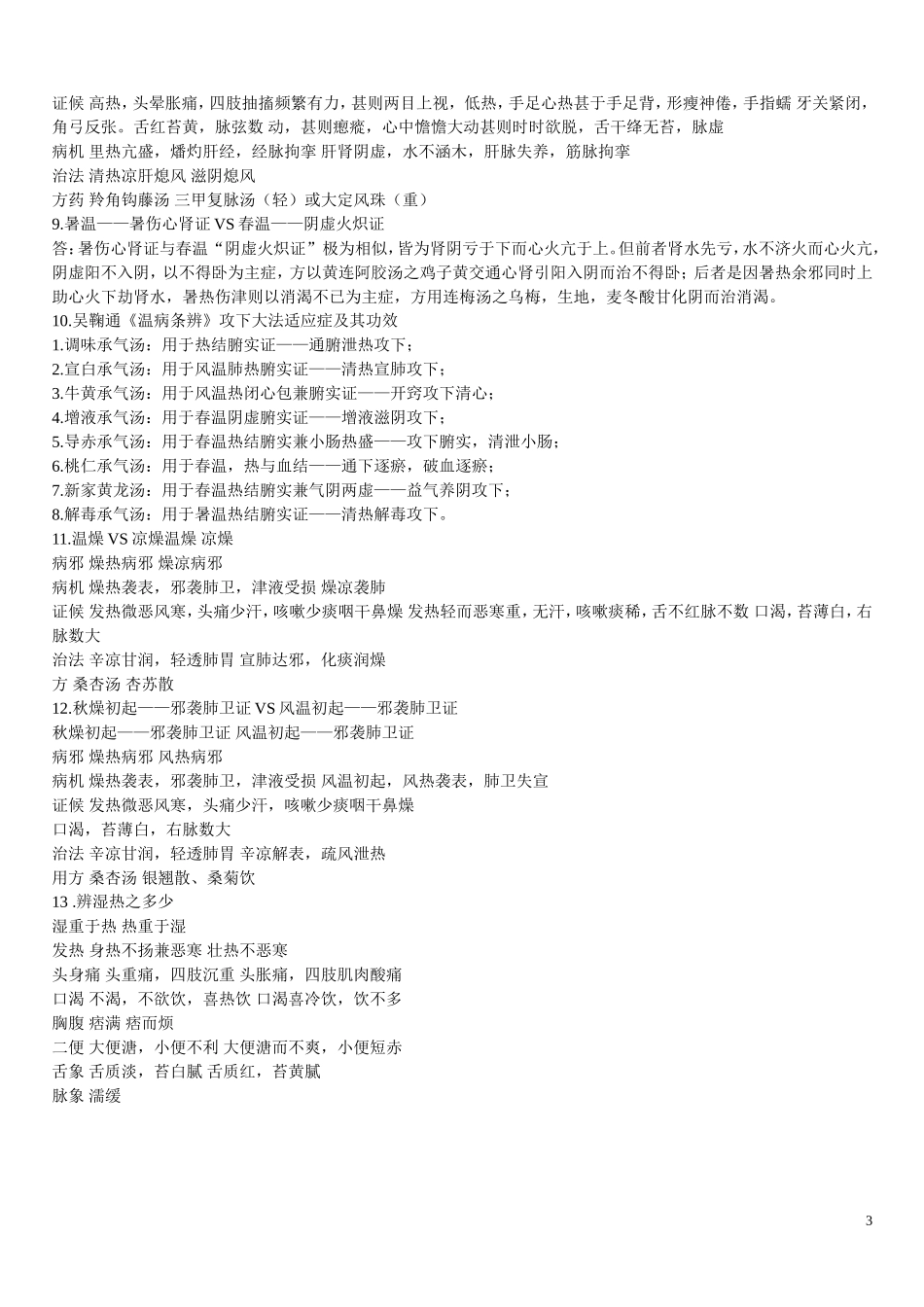 证候 高热，头晕胀痛，四肢抽搐频繁有力，甚则两目上视，低热，手足心热甚于手足背，形瘦神倦，手指蠕 牙关紧闭，角弓反张。舌红苔黄，脉弦数 动，甚则瘛瘲，心中憺憺大动甚则时时欲脱，舌干绛无苔，脉虚
病机 里热亢盛，燔灼肝经，经脉拘挛 肝肾阴虚，水不涵木，肝脉失养，筋脉拘挛
治法 清热凉肝熄风 滋阴熄风
方药 羚角钩藤汤 三甲复脉汤（轻）或大定风珠（重）
9.暑温——暑伤心肾证 VS 春温——阴虚火炽证
答：暑伤心肾证与春温“阴虚火炽证”极为相似，皆为肾阴亏于下而心火亢于上。但前者肾水先亏，水不济火而心火亢，阴虚阳不入阴，以不得卧为主症，方以黄连阿胶汤之鸡子黄交通心肾引阳入阴而治不得卧；后者是因暑热余邪同时上助心火下劫肾水，暑热伤津则以消渴不已为主症，方用连梅汤之乌梅，生地，麦冬酸甘化阴而治消渴。
10.吴鞠通《温病条辨》攻下大法适应症及其功效
1.调味承气汤：用于热结腑实证——通腑泄热攻下；
2.宣白承气汤：用于风温肺热腑实证——清热宣肺攻下；
3.牛黄承气汤：用于风温热闭心包兼腑实证——开窍攻下清心；
4.增液承气汤：用于春温阴虚腑实证——增液滋阴攻下；
5.导赤承气汤：用于春温热结腑实兼小肠热盛——攻下腑实，清泄小肠；
6.桃仁承气汤：用于春温，热与血结——通下逐瘀，破血逐瘀；
7.新家黄龙汤：用于春温热结腑实兼气阴两虚——益气养阴攻下；
8.解毒承气汤：用于暑温热结腑实证——清热解毒攻下。
11.温燥 VS 凉燥温燥 凉燥
病邪 燥热病邪 燥凉病邪
病机 燥热袭表，邪袭肺卫，津液受损 燥凉袭肺
证候 发热微恶风寒，头痛少汗，咳嗽少痰咽干鼻燥 发热轻而恶寒重，无汗，咳嗽痰稀，舌不红脉不数 口渴，苔薄白，右脉数大
治法 辛凉甘润，轻透肺胃 宣肺达邪，化痰润燥
方 桑杏汤 杏苏散
12.秋燥初起——邪袭肺卫证 VS 风温初起——邪袭肺卫证
秋燥初起——邪袭肺卫证 风温初起——邪袭肺卫证
病邪 燥热病邪 风热病邪
病机 燥热袭表，邪袭肺卫，津液受损 风温初起，风热袭表，肺卫失宣
证候 发热微恶风寒，头痛少汗，咳嗽少痰咽干鼻燥
口渴，苔薄白，右脉数大
治法 辛凉甘润，轻透肺胃 辛凉解表，疏风泄热
用方 桑杏汤 银翘散、桑菊饮
13 .辨湿热之多少
湿重于热 热重于湿
发热 身热不扬兼恶寒 壮热不恶寒
头身痛 头重痛，四肢沉重 头胀痛，四肢肌肉酸痛
口渴 不渴，不欲饮，喜热饮 口渴喜冷饮，饮不多
胸腹 痞满 痞而烦
二便 大便溏，小便不利 大便溏而不爽，小便短赤
舌象 舌质淡，苔白腻 舌质红，苔黄腻
脉象 濡缓

3